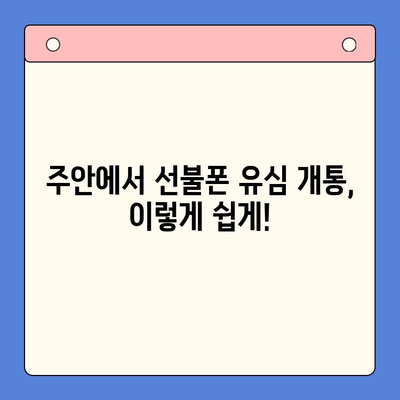 주안에서 선불폰 유심 개통, 이렇게 쉽게!